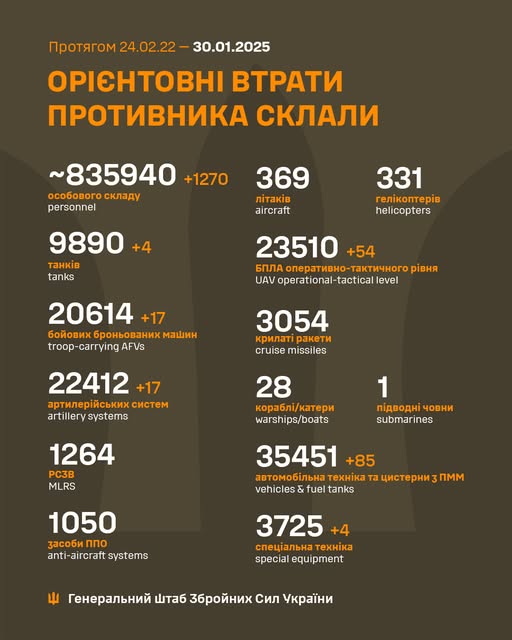 Протягом 24.02.22 — 30.01.2025

ОРІЄНТОВНІ ВТРАТИ ПРОТИВНИКА СКЛАЛИ

~835940 +1270
особового складу
personnel

9890 +4
танків
tanks

20614 +17
бойових броньованих машин
troop-carrying AFVs

22412 +17
артилерійських систем
artillery systems

1264
РСЗВ
MLRS

1050
засоби ППО
anti-aircraft systems

369
літаків
aircraft

331
гелікоптерів
helicopters

23510 +54
БПЛА оперативно-тактичного рівня
UAV operational-tactical level

3054
крилаті ракети
cruise missiles

28
кораблі/катери
warships/boats

1
підводні човни
submarines

35451 +85
автомобільна техніка та цистерни з ПММ
vehicles & fuel tanks

3725 +4
спеціальна техніка
special equipment

Генеральний Штаб Збройних Сил України